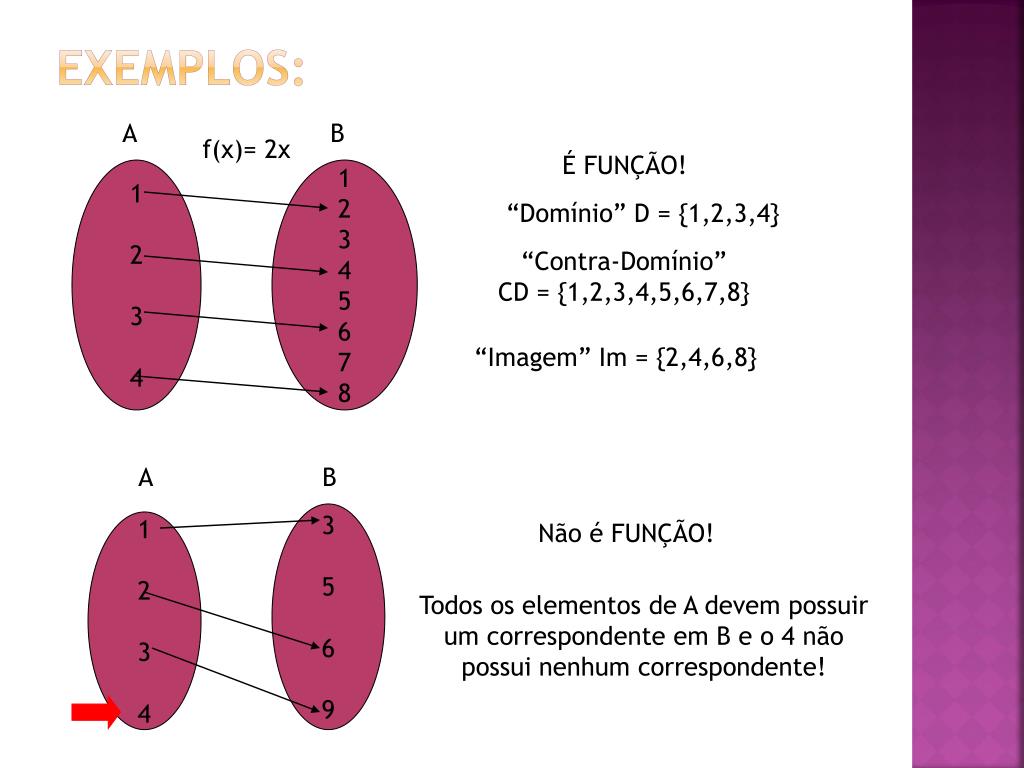 EXEMPLOS:

A

f(x)= 2x

B

1
2
3
4

1
2
3
4
5
6
7
8

É FUNÇÃO!

“Domínio” D = {1,2,3,4}

“Contra-Domínio”
CD = {1,2,3,4,5,6,7,8}

“Imagem” Im = {2,4,6,8}

A

B

1
2
3
4

3
5
6
9

Não é FUNÇÃO!

Todos os elementos de A devem possuir um correspondente em B e o 4 não possui nenhum correspondente!